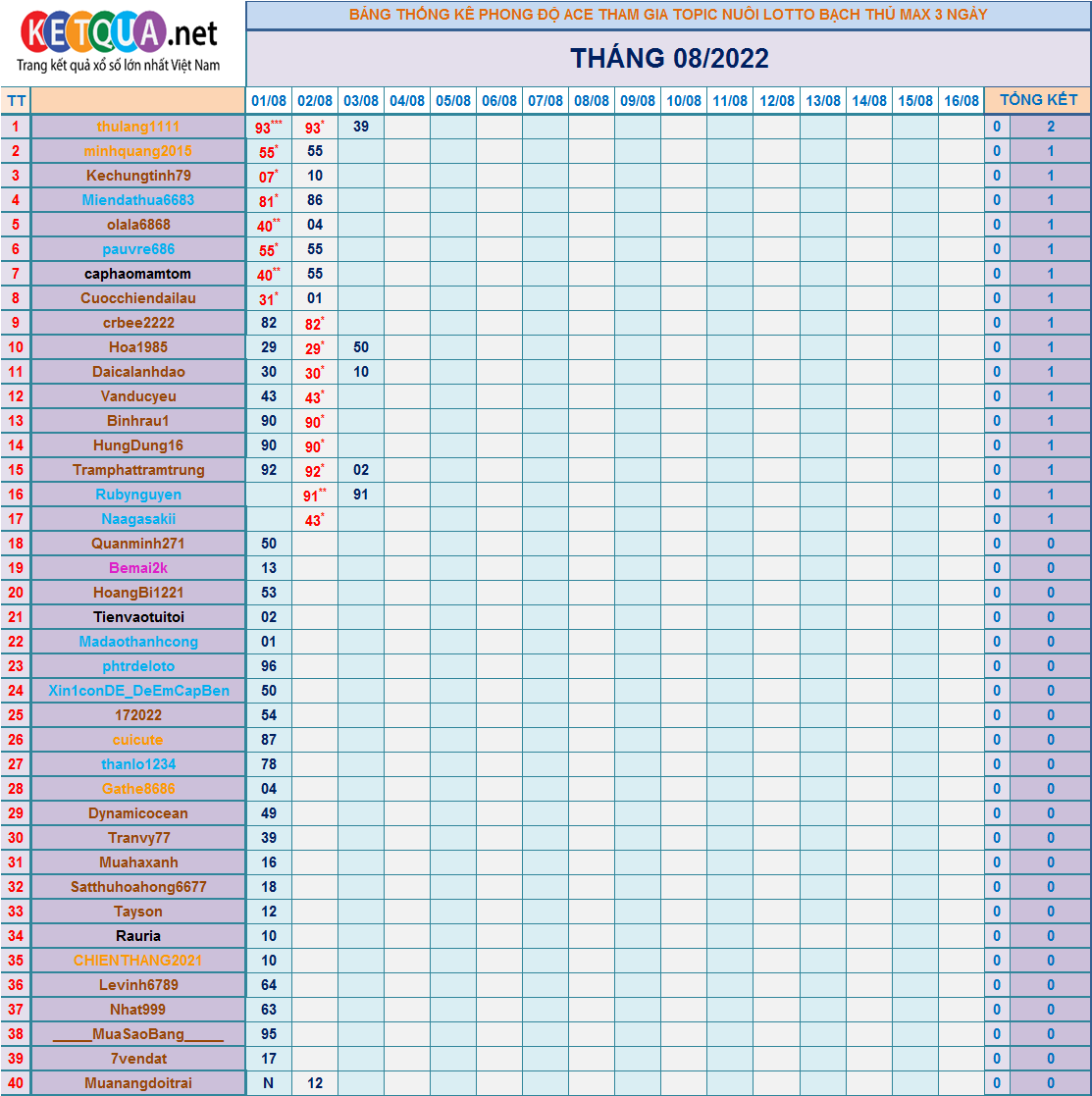 KETQUA.net
Trang kết quả xổ số lớn nhất Việt Nam

BẢNG THỐNG KÊ PHONG ĐỘ ACE THAM GIA TOPIC NUÔI LOTTO BẠCH THỦ MAX 3 NGÀY

THÁNG 08/2022

| TT | | 01/08 | 02/08 | 03/08 | 04/08 | 05/08 | 06/08 | 07/08 | 08/08 | 09/08 | 10/08 | 11/08 | 12/08 | 13/08 | 14/08 | 15/08 | 16/08 | TỔNG KẾT | |
|---|---|---|---|---|---|---|---|---|---|---|---|---|---|---|---|---|---|---|---|
| 1 | thulang1111 | 93*** | 93* | 39 | | | | | | | | | | | | | | 0 | 2 |
| 2 | minhquang2015 | 55* | 55 | | | | | | | | | | | | | | | 0 | 1 |
| 3 | Kechungtinh79 | 07* | 10 | | | | | | | | | | | | | | | 0 | 1 |
| 4 | Miendathua6683 | 81* | 86 | | | | | | | | | | | | | | | 0 | 1 |
| 5 | olala6868 | 40** | 04 | | | | | | | | | | | | | | | 0 | 1 |
| 6 | pauvre686 | 55* | 55 | | | | | | | | | | | | | | | 0 | 1 |
| 7 | caphaomamtom | 40** | 55 | | | | | | | | | | | | | | | 0 | 1 |
| 8 | Cuocchiendailau | 31* | 01 | | | | | | | | | | | | | | | 0 | 1 |
| 9 | crbee2222 | 82 | 82* | | | | | | | | | | | | | | | 0 | 1 |
| 10 | Hoa1985 | 29 | 29* | 50 | | | | | | | | | | | | | | 0 | 1 |
| 11 | Daicalanhdao | 30 | 30* | 10 | | | | | | | | | | | | | | 0 | 1 |
| 12 | Vanducyeu | 43 | 43* | | | | | | | | | | | | | | | 0 | 1 |
| 13 | Binhrau1 | 90 | 90* | | | | | | | | | | | | | | | 0 | 1 |
| 14 | HungDung16 | 90 | 90* | | | | | | | | | | | | | | | 0 | 1 |
| 15 | Tramphattramtrung | 92 | 92* | 02 | | | | | | | | | | | | | | 0 | 1 |
| 16 | Rubynguyen | | 91** | 91 | | | | | | | | | | | | | | 0 | 1 |
| 17 | Naagasakii | | 43* | | | | | | | | | | | | | | | 0 | 1 |
| 18 | Quanminh271 | 50 | | | | | | | | | | | | | | | | 0 | 0 |
| 19 | Bemai2k | 13 | | | | | | | | | | | | | | | | 0 | 0 |
| 20 | HoangBi1221 | 53 | | | | | | | | | | | | | | | | 0 | 0 |
| 21 | Tienvaotuitoi | 02 | | | | | | | | | | | | | | | | 0 | 0 |
| 22 | Madaothanhcong | 01 | | | | | | | | | | | | | | | | 0 | 0 |
| 23 | phtrdeloto | 96 | | | | | | | | | | | | | | | | 0 | 0 |
| 24 | Xin1conDE_DeEmCapBen | 50 | | | | | | | | | | | | | | | | 0 | 0 |
| 25 | 172022 | 54 | | | | | | | | | | | | | | | | 0 | 0 |
| 26 | cuicute | 87 | | | | | | | | | | | | | | | | 0 | 0 |
| 27 | thanlo1234 | 78 | | | | | | | | | | | | | | | | 0 | 0 |
| 28 | Gathe8686 | 04 | | | | | | | | | | | | | | | | 0 | 0 |
| 29 | Dynamicocean | 49 | | | | | | | | | | | | | | | | 0 | 0 |
| 30 | Tranvy77 | 39 | | | | | | | | | | | | | | | | 0 | 0 |
| 31 | Muahaxanh | 16 | | | | | | | | | | | | | | | | 0 | 0 |
| 32 | Satthuhoahong6677 | 18 | | | | | | | | | | | | | | | | 0 | 0 |
| 33 | Tayson | 12 | | | | | | | | | | | | | | | | 0 | 0 |
| 34 | Rauria | 10 | | | | | | | | | | | | | | | | 0 | 0 |
| 35 | CHIENTHANG2021 | 10 | | | | | | | | | | | | | | | | 0 | 0 |
| 36 | Levinh6789 | 64 | | | | | | | | | | | | | | | | 0 | 0 |
| 37 | Nhat999 | 63 | | | | | | | | | | | | | | | | 0 | 0 |
| 38 | _____MuaSaoBang_____ | 95 | | | | | | | | | | | | | | | | 0 | 0 |
| 39 | 7vendat | 17 | | | | | | | | | | | | | | | | 0 | 0 |
| 40 | Muanangdoitrai | N | 12 | | | | | | | | | | | | | | | 0 | 0 |